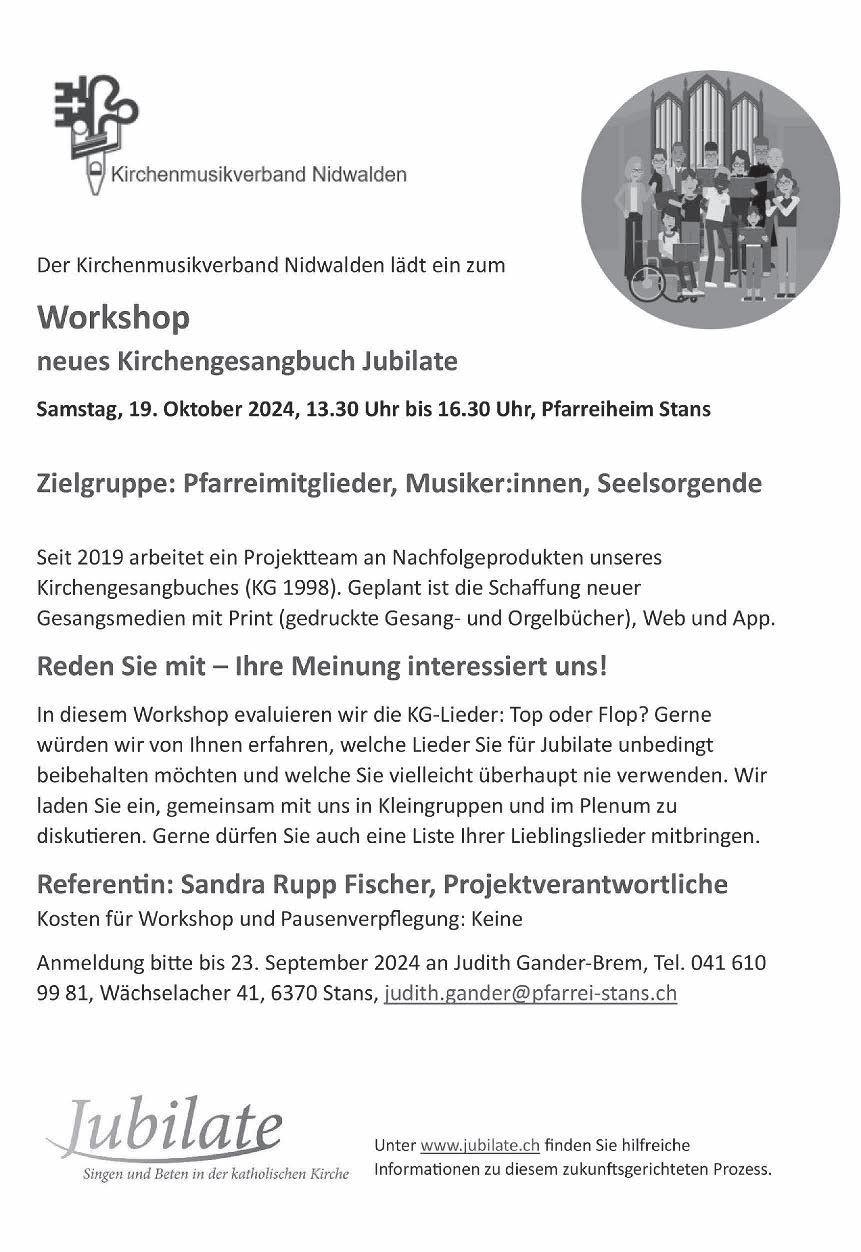 Kirchenmusikverband Nidwalden

Der Kirchenmusikverband Nidwalden lädt ein zum

Workshop

neues Kirchengesangbuch Jubilate

Samstag, 19. Oktober 2024, 13.30 Uhr bis 16.30 Uhr, Pfarreiheim Stans

Zielgruppe: Pfarreimitglieder, Musiker:innen, Seelsorgende

Seit 2019 arbeitet ein Projektteam an Nachfolgeprodukten unseres Kirchengesangbuches (KG 1998). Geplant ist die Schaffung neuer Gesangsmedien mit Print (gedruckte Gesang- und Orgelbücher), Web und App.

Reden Sie mit – Ihre Meinung interessiert uns!

In diesem Workshop evaluieren wir die KG-Lieder: Top oder Flop? Gerne würden wir von Ihnen erfahren, welche Lieder Sie für Jubilate unbedingt beibehalten möchten und welche Sie vielleicht überhaupt nie verwenden. Wir laden Sie ein, gemeinsam mit uns in Kleingruppen und im Plenum zu diskutieren. Gerne dürfen Sie auch eine Liste Ihrer Lieblingslieder mitbringen.

Referentin: Sandra Rupp Fischer, Projektverantwortliche

Kosten für Workshop und Pausenverpflegung: Keine

Anmeldung bitte bis 23. September 2024 an Judith Gander-Brem, Tel. 041 610 99 81, Wächselacher 41, 6370 Stans, judith.gander@pfarrei-stans.ch

Jubilate
Singen und Beten in der katholischen Kirche

Unter www.jubilate.ch finden Sie hilfreiche Informationen zu diesem zukunftsgerichteten Prozess.